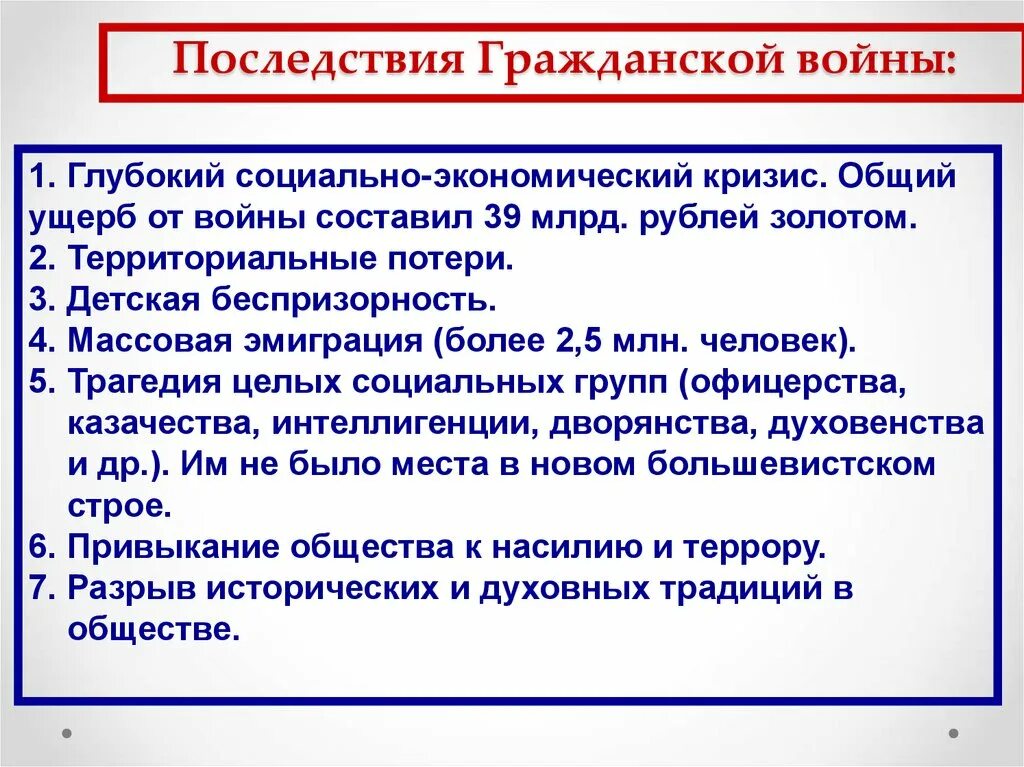 Последствия Гражданской войны:

1. Глубокий социально-экономический кризис. Общий ущерб от войны составил 39 млрд. рублей золотом.
2. Территориальные потери.
3. Детская беспризорность.
4. Массовая эмиграция (более 2,5 млн. человек).
5. Трагедия целых социальных групп (офицерства, казачества, интеллигенции, дворянства, духовенства и др.). Им не было места в новом большевистском строе.
6. Привыкание общества к насилию и террору.
7. Разрыв исторических и духовных традиций в обществе.